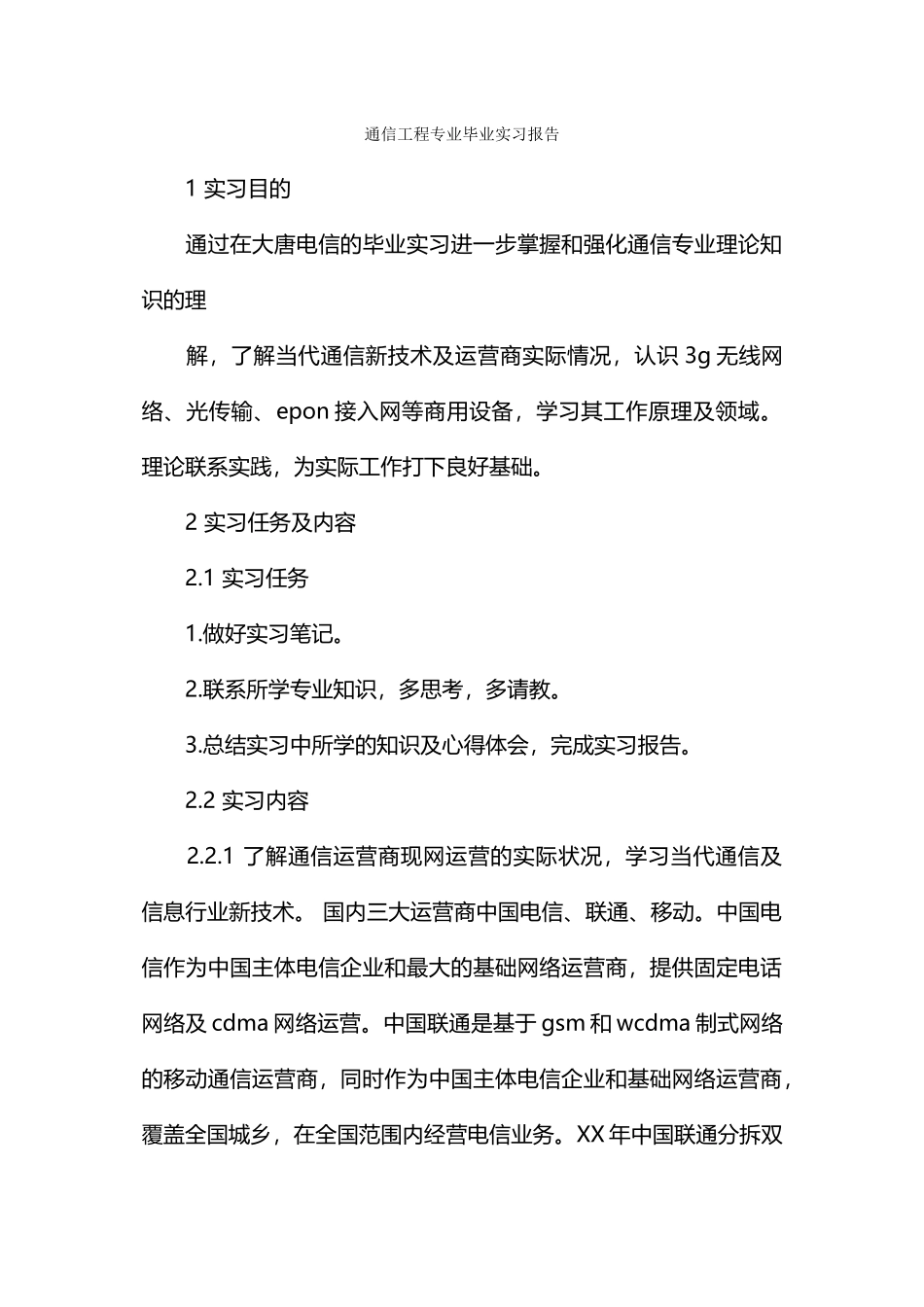 通信工程专业毕业实习报告

1 实习目的

通过在大唐电信的毕业实习进一步掌握和强化通信专业理论知识的理

解，了解当代通信新技术及运营商实际情况，认识 3g 无线网络、光传输、epon 接入网等商用设备，学习其工作原理及领域。理论联系实践，为实际工作打下良好基础。

2 实习任务及内容

2.1 实习任务

1.做好实习笔记。

2.联系所学专业知识，多思考，多请教。

3.总结实习中所学的知识及心得体会，完成实习报告。

2.2 实习内容

2.2.1 了解通信运营商现网运营的实际状况，学习当代通信及信息行业新技术。 国内三大运营商中国电信、联通、移动。中国电信作为中国主体电信企业和最大的基础网络运营商，提供固定电话网络及 cdma 网络运营。中国联通是基于 gsm 和 wcdma 制式网络的移动通信运营商，同时作为中国主体电信企业和基础网络运营商，覆盖全国城乡，在全国范围内经营电信业务。XX 年中国联通分拆双